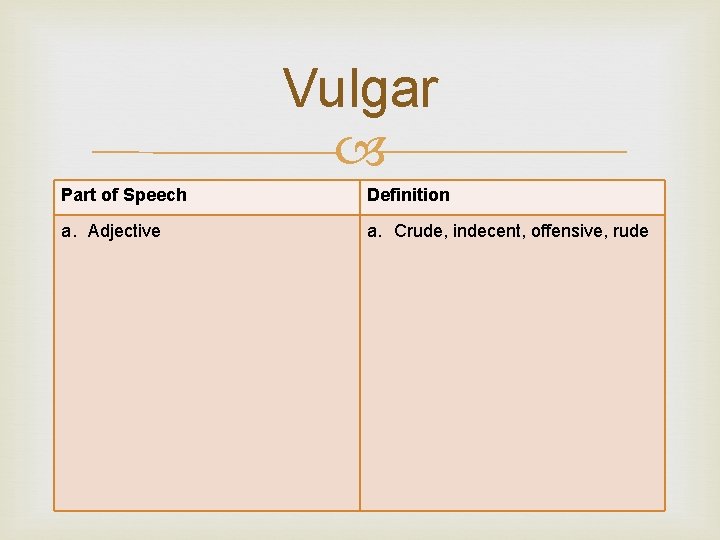 Vulgar

| Part of Speech | Definition |
|---|---|
| a. Adjective | a. Crude, indecent, offensive, rude |